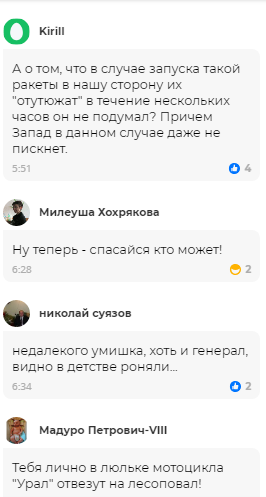 Kirill

А о том, что в случае запуска такой ракеты в нашу сторону их "отутюжат" в течение нескольких часов он не подумал? Причем Запад в данном случае даже не пискнет.

5:51 4

Милеуша Хохрякова

Ну теперь - спасайся кто может!

6:28 2

николай суязов

недалекого умишка, хоть и генерал, видно в детстве роняли...

6:34 2

Мадуро Петрович-VIII

Тебя лично в люльке мотоцикла "Урал" отвезут на лесоповал!